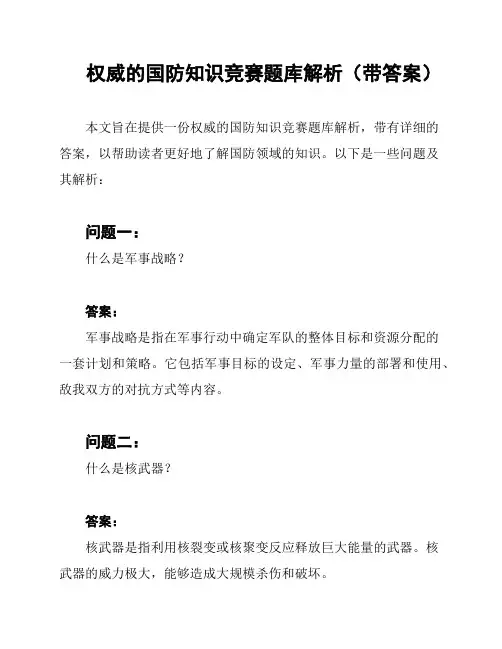 权威的国防知识竞赛题库解析（带答案）

本文旨在提供一份权威的国防知识竞赛题库解析，带有详细的答案，以帮助读者更好地了解国防领域的知识。以下是一些问题及其解析：

问题一：
什么是军事战略？

答案：
军事战略是指在军事行动中确定军队的整体目标和资源分配的一套计划和策略。它包括军事目标的设定、军事力量的部署和使用、敌我双方的对抗方式等内容。

问题二：
什么是核武器？

答案：
核武器是指利用核裂变或核聚变反应释放巨大能量的武器。核武器的威力极大，能够造成大规模杀伤和破坏。